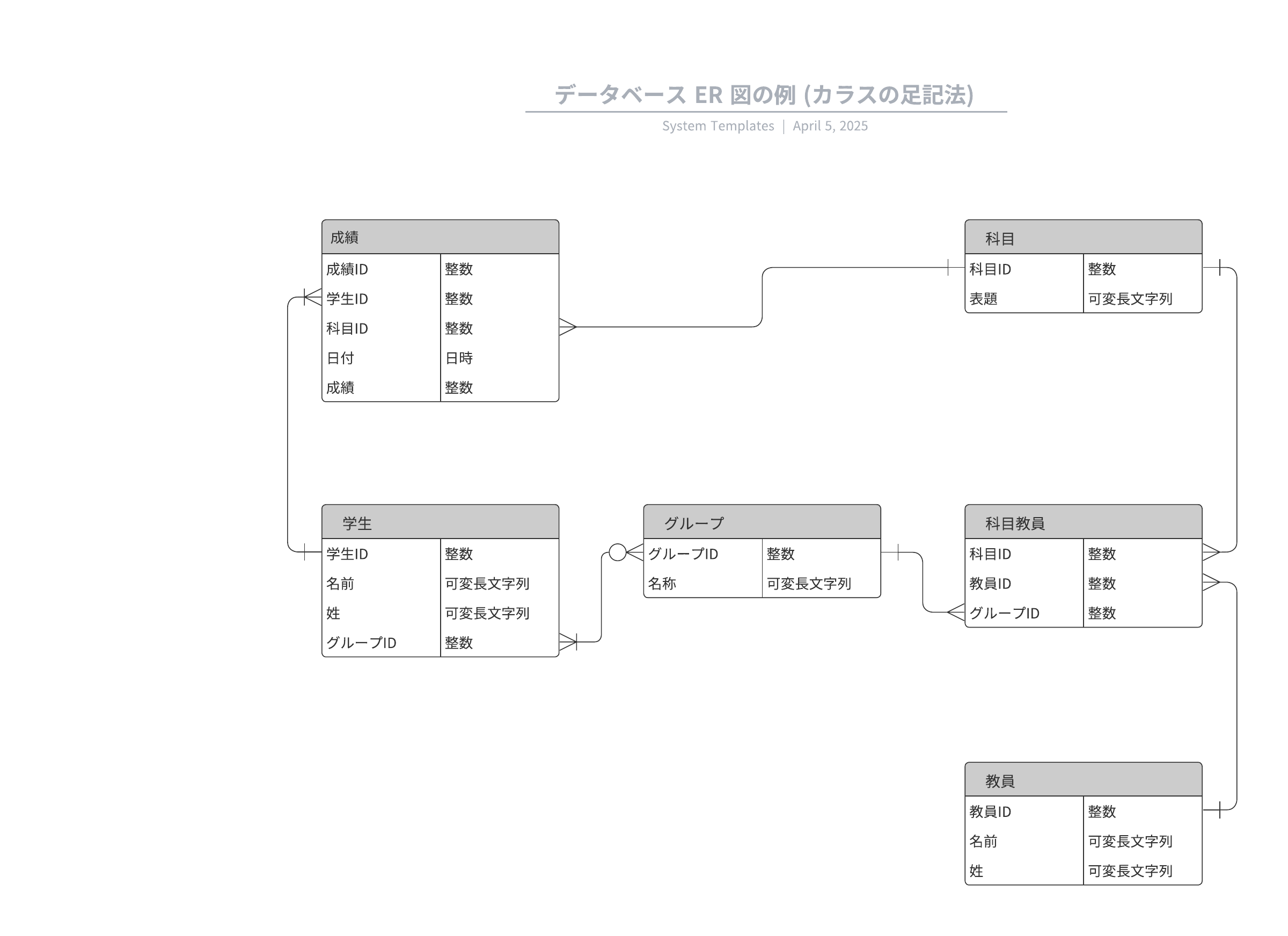 データベース ER 図の例 (カラスの足記法)

System Templates | April 5, 2025

成績

| 成績ID | 整数 |
|---|---|
| 学生ID | 整数 |
| 科目ID | 整数 |
| 日付 | 日時 |
| 成績 | 整数 |

科目

| 科目ID | 整数 |
|---|---|
| 表題 | 可変長文字列 |

学生

| 学生ID | 整数 |
|---|---|
| 名前 | 可変長文字列 |
| 姓 | 可変長文字列 |
| グループID | 整数 |

グループ

| グループID | 整数 |
|---|---|
| 名称 | 可変長文字列 |

科目教員

| 科目ID | 整数 |
|---|---|
| 教員ID | 整数 |
| グループID | 整数 |

教員

| 教員ID | 整数 |
|---|---|
| 名前 | 可変長文字列 |
| 姓 | 可変長文字列 |